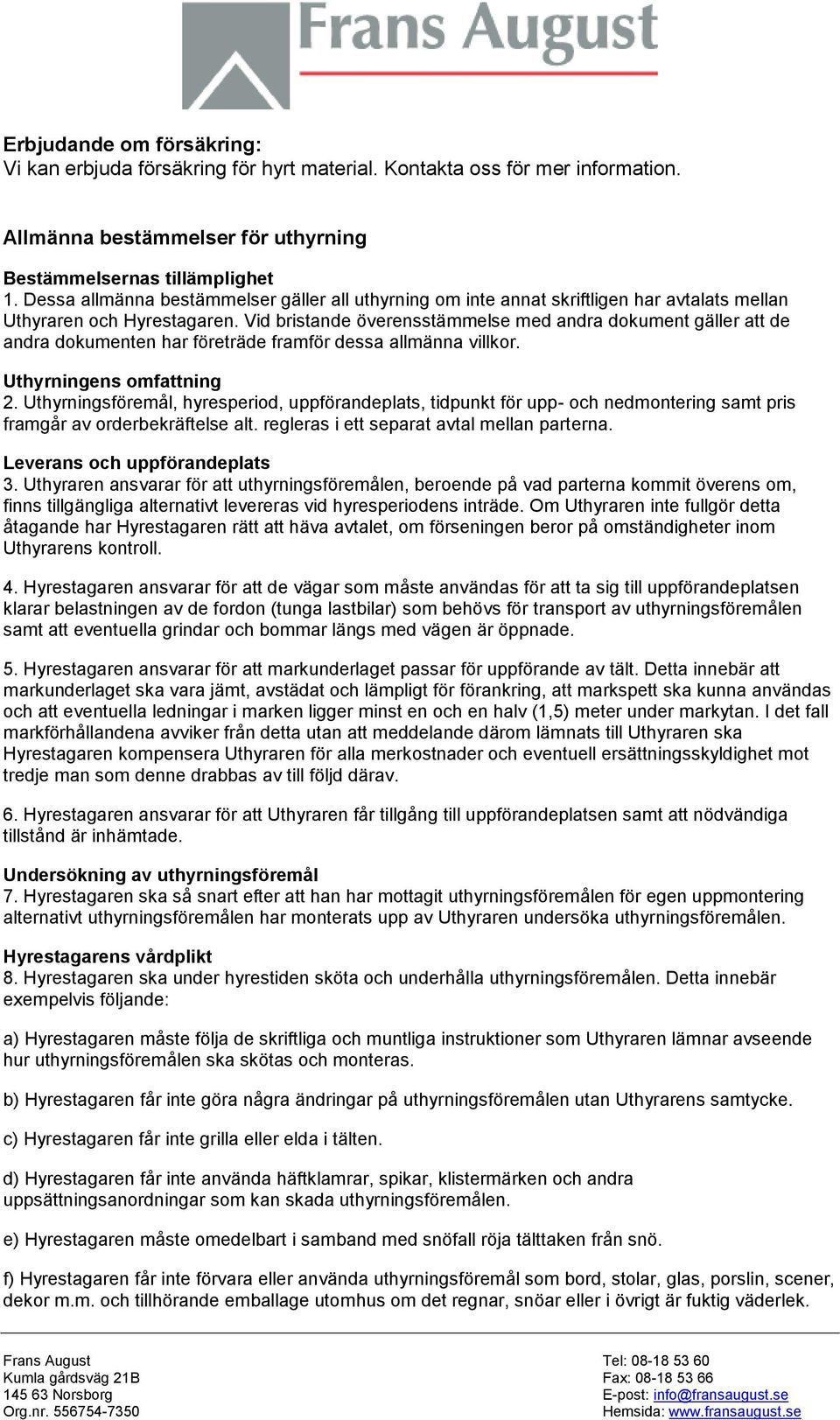 Frans August

Erbjudande om försäkring:
Vi kan erbjuda försäkring för hyrt material. Kontakta oss för mer information.

Allmänna bestämmelser för uthyrning

Bestämmelsernas tillämplighet
1. Dessa allmänna bestämmelser gäller all uthyrning om inte annat skriftligen har avtalats mellan Uthyraren och Hyrestagaren. Vid bristande överensstämmelse med andra dokument gäller att de andra dokumenten har företräde framför dessa allmänna villkor.

Uthyrningens omfattning
2. Uthyrningsföremål, hyresperiod, uppförandeplats, tidpunkt för upp- och nedmontering samt pris framgår av orderbekräftelse alt. regleras i ett separat avtal mellan parterna.

Leverans och uppförandeplats
3. Uthyraren ansvarar för att uthyrningsföremålen, beroende på vad parterna kommit överens om, finns tillgängliga alternativt levereras vid hyresperiodens inträde. Om Uthyraren inte fullgör detta åtagande har Hyrestagaren rätt att häva avtalet, om förseningen beror på omständigheter inom Uthyrarens kontroll.

4. Hyrestagaren ansvarar för att de vägar som måste användas för att ta sig till uppförandeplatsen klarar belastningen av de fordon (tunga lastbilar) som behövs för transport av uthyrningsföremålen samt att eventuella grindar och bommar längs med vägen är öppnade.

5. Hyrestagaren ansvarar för att markunderlaget passar för uppförande av tält. Detta innebär att markunderlaget ska vara jämt, avstädat och lämpligt för förankring, att markspett ska kunna användas och att eventuella ledningar i marken ligger minst en och en halv (1,5) meter under markytan. I det fall markförhållandena avviker från detta utan att meddelande därom lämnats till Uthyraren ska Hyrestagaren kompensera Uthyraren för alla merkostnader och eventuell ersättningsskyldighet mot tredje man som denne drabbas av till följd därav.

6. Hyrestagaren ansvarar för att Uthyraren får tillgång till uppförandeplatsen samt att nödvändiga tillstånd är inhämtade.

Undersökning av uthyrningsföremål
7. Hyrestagaren ska så snart efter att han har mottagit uthyrningsföremålen för egen uppmontering alternativt uthyrningsföremålen har monterats upp av Uthyraren undersöka uthyrningsföremålen.

Hyrestagarens vårdplikt
8. Hyrestagaren ska under hyrestiden sköta och underhålla uthyrningsföremålen. Detta innebär exempelvis följande:

a) Hyrestagaren måste följa de skriftliga och muntliga instruktioner som Uthyraren lämnar avseende hur uthyrningsföremålen ska skötas och monteras.

b) Hyrestagaren får inte göra några ändringar på uthyrningsföremålen utan Uthyrarens samtycke.

c) Hyrestagaren får inte grilla eller elda i tälten.

d) Hyrestagaren får inte använda häftklamrar, spikar, klistermärken och andra uppsättningsanordningar som kan skada uthyrningsföremålen.

e) Hyrestagaren måste omedelbart i samband med snöfall röja tälttaken från snö.

f) Hyrestagaren får inte förvara eller använda uthyrningsföremål som bord, stolar, glas, porslin, scener, dekor m.m. och tillhörande emballage utomhus om det regnar, snöar eller i övrigt är fuktig väderlek.

Frans August
Kumla gårdsväg 21B
145 63 Norsborg
Org.nr. 556754-7350

Tel: 08-18 53 60
Fax: 08-18 53 66
E-post: info@fransaugust.se
Hemsida: www.fransaugust.se